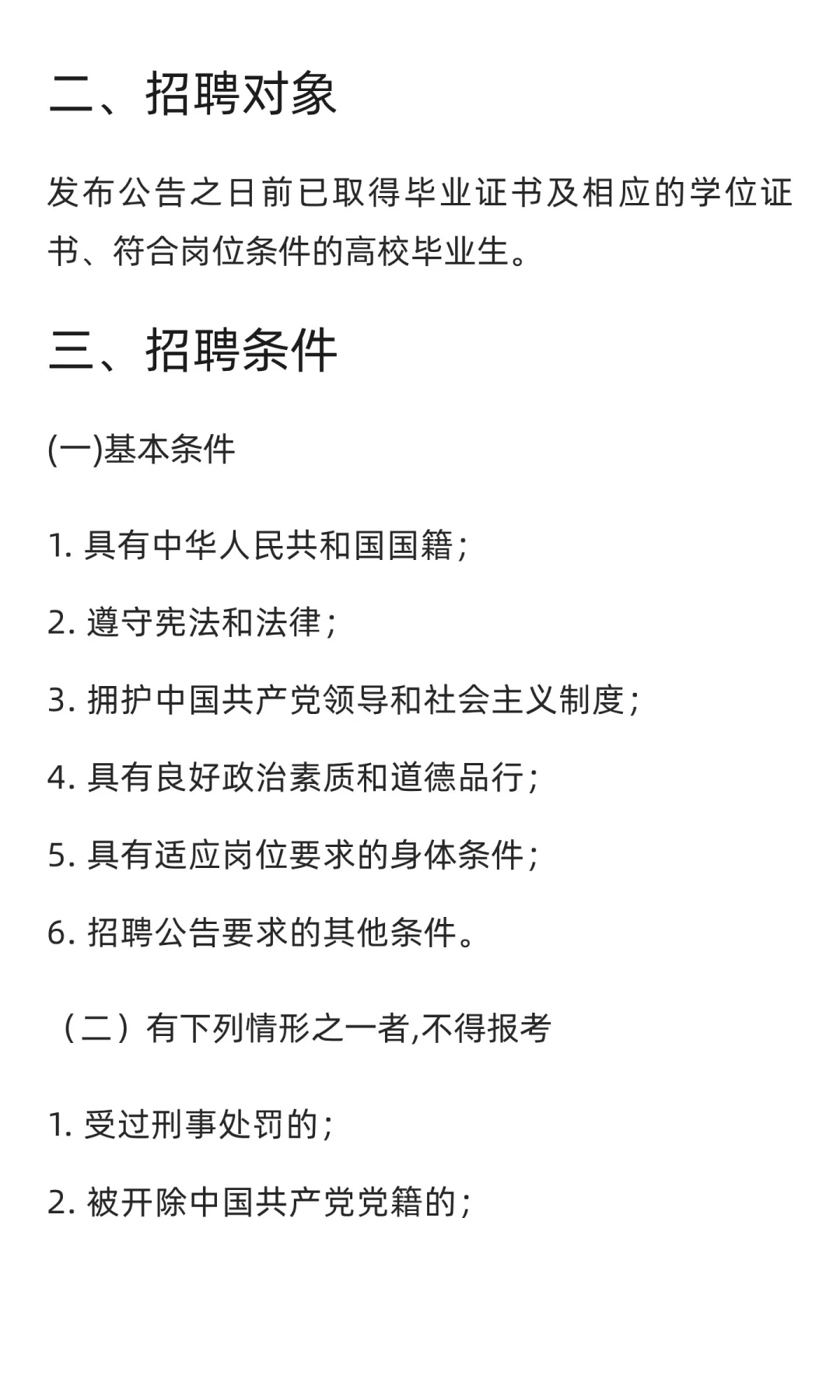 二、招聘对象

发布公告之日前已取得毕业证书及相应的学位证书、符合岗位条件的高校毕业生。

三、招聘条件

(一)基本条件

1. 具有中华人民共和国国籍;

2. 遵守宪法和法律;

3. 拥护中国共产党领导和社会主义制度;

4. 具有良好政治素质和道德品行;

5. 具有适应岗位要求的身体条件;

6. 招聘公告要求的其他条件。

（二）有下列情形之一者,不得报考

1. 受过刑事处罚的;

2. 被开除中国共产党党籍的;